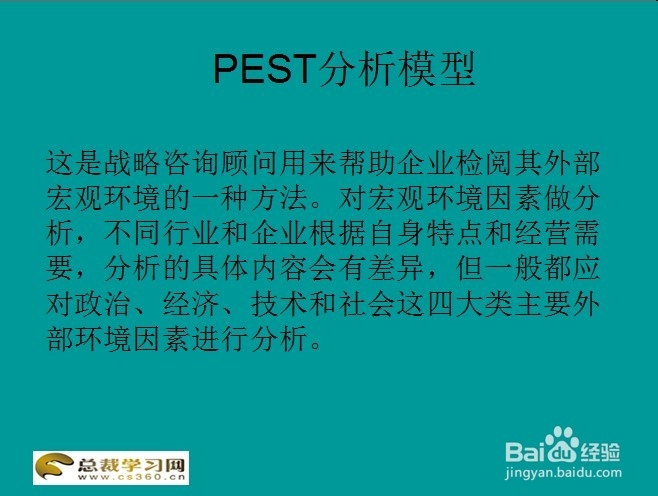 PEST分析模型

这是战略咨询顾问用来帮助企业检阅其外部宏观环境的一种方法。对宏观环境因素做分析，不同行业和企业根据自身特点和经营需要，分析的具体内容会有差异，但一般都应对政治、经济、技术和社会这四大类主要外部环境因素进行分析。

总裁学习网
www.cs360.cn

Baidu经验
jingyan.baidu.com